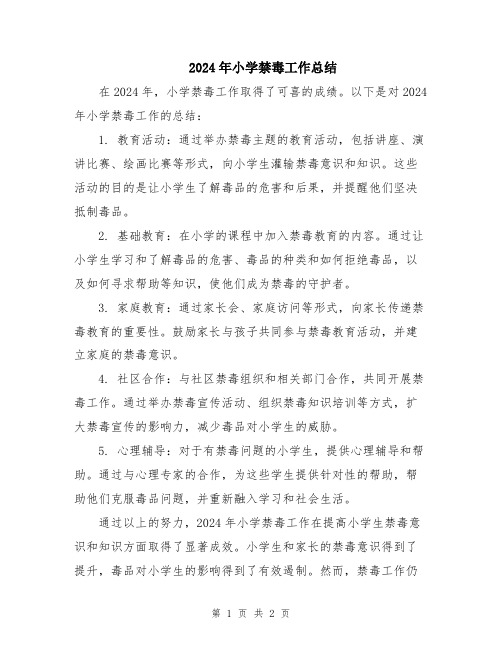 2024年小学禁毒工作总结

在2024年，小学禁毒工作取得了可喜的成绩。以下是对2024年小学禁毒工作的总结：

1. 教育活动：通过举办禁毒主题的教育活动，包括讲座、演讲比赛、绘画比赛等形式，向小学生灌输禁毒意识和知识。这些活动的目的是让小学生了解毒品的危害和后果，并提醒他们坚决抵制毒品。

2. 基础教育：在小学的课程中加入禁毒教育的内容。通过让小学生学习和了解毒品的危害、毒品的种类和如何拒绝毒品，以及如何寻求帮助等知识，使他们成为禁毒的守护者。

3. 家庭教育：通过家长会、家庭访问等形式，向家长传递禁毒教育的重要性。鼓励家长与孩子共同参与禁毒教育活动，并建立家庭的禁毒意识。

4. 社区合作：与社区禁毒组织和相关部门合作，共同开展禁毒工作。通过举办禁毒宣传活动、组织禁毒知识培训等方式，扩大禁毒宣传的影响力，减少毒品对小学生的威胁。

5. 心理辅导：对于有禁毒问题的小学生，提供心理辅导和帮助。通过与心理专家的合作，为这些学生提供针对性的帮助，帮助他们克服毒品问题，并重新融入学习和社会生活。

通过以上的努力，2024年小学禁毒工作在提高小学生禁毒意识和知识方面取得了显著成效。小学生和家长的禁毒意识得到了提升，毒品对小学生的影响得到了有效遏制。然而，禁毒工作仍

第 1 页 共 2 页